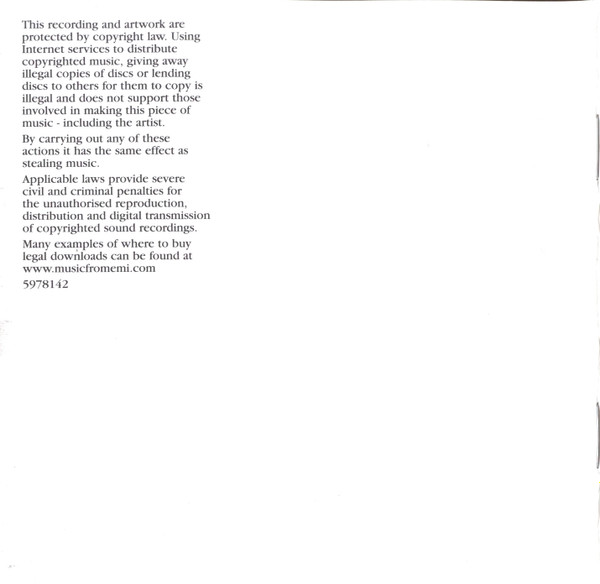 This recording and artwork are protected by copyright law. Using Internet services to distribute copyrighted music, giving away illegal copies of discs or lending discs to others for them to copy is illegal and does not support those involved in making this piece of music - including the artist.

By carrying out any of these actions it has the same effect as stealing music.

Applicable laws provide severe civil and criminal penalties for the unauthorised reproduction, distribution and digital transmission of copyrighted sound recordings.

Many examples of where to buy legal downloads can be found at www.musicfromemi.com

5978142